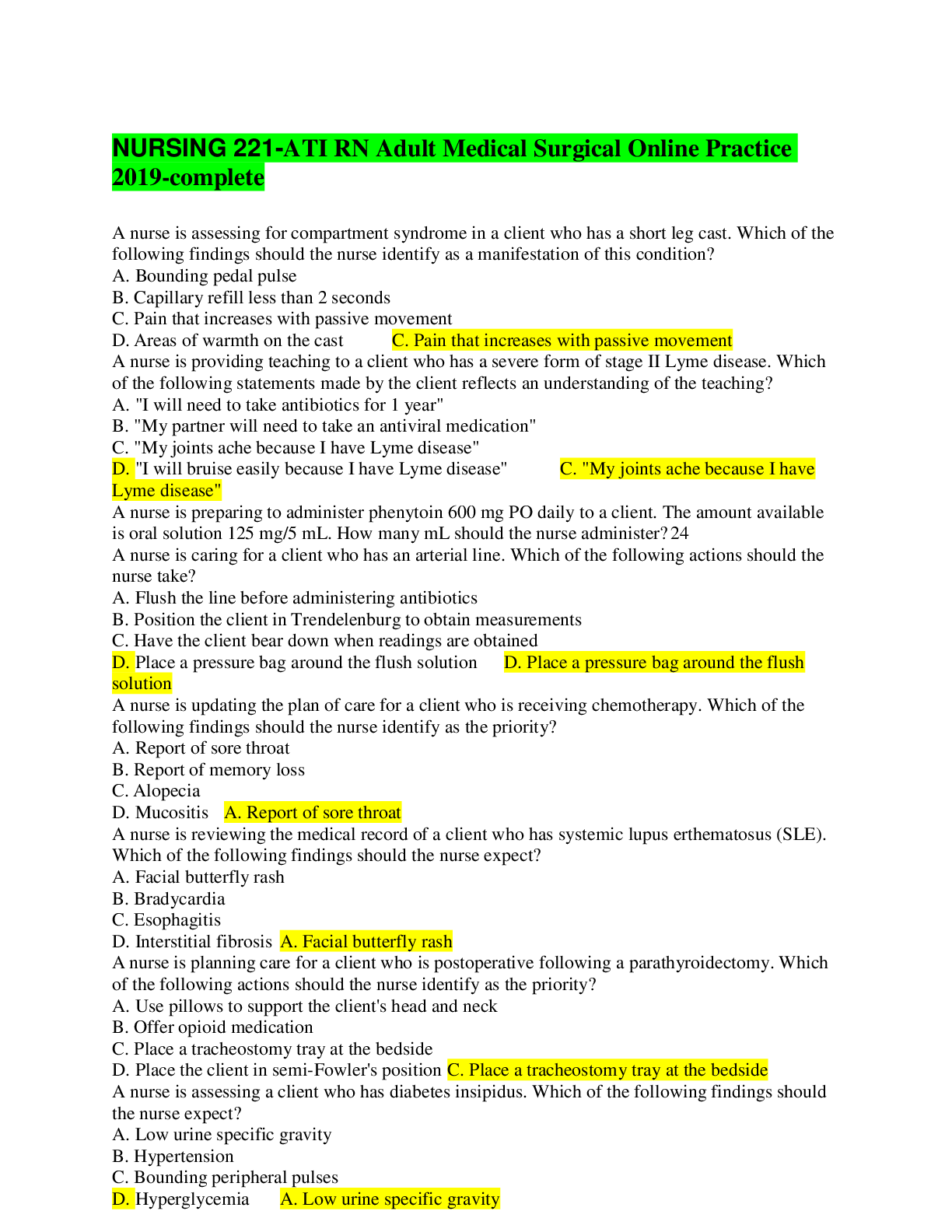 NURSING 221-ATI RN Adult Medical Surgical Online Practice 2019-complete

A nurse is assessing for compartment syndrome in a client who has a short leg cast. Which of the following findings should the nurse identify as a manifestation of this condition?
A. Bounding pedal pulse
B. Capillary refill less than 2 seconds
C. Pain that increases with passive movement
D. Areas of warmth on the cast C. Pain that increases with passive movement
A nurse is providing teaching to a client who has a severe form of stage II Lyme disease. Which of the following statements made by the client reflects an understanding of the teaching?
A. "I will need to take antibiotics for 1 year"
B. "My partner will need to take an antiviral medication"
C. "My joints ache because I have Lyme disease"
D. "I will bruise easily because I have Lyme disease" C. "My joints ache because I have Lyme disease"
A nurse is preparing to administer phenytoin 600 mg PO daily to a client. The amount available is oral solution 125 mg/5 mL. How many mL should the nurse administer? 24
A nurse is caring for a client who has an arterial line. Which of the following actions should the nurse take?
A. Flush the line before administering antibiotics
B. Position the client in Trendelenburg to obtain measurements
C. Have the client bear down when readings are obtained
D. Place a pressure bag around the flush solution D. Place a pressure bag around the flush solution
A nurse is updating the plan of care for a client who is receiving chemotherapy. Which of the following findings should the nurse identify as the priority?
A. Report of sore throat
B. Report of memory loss
C. Alopecia
D. Mucositis A. Report of sore throat
A nurse is reviewing the medical record of a client who has systemic lupus erthematosus (SLE). Which of the following findings should the nurse expect?
A. Facial butterfly rash
B. Bradycardia
C. Esophagitis
D. Interstitial fibrosis A. Facial butterfly rash
A nurse is planning care for a client who is postoperative following a parathyroidectomy. Which of the following actions should the nurse identify as the priority?
A. Use pillows to support the client's head and neck
B. Offer opioid medication
C. Place a tracheostomy tray at the bedside
D. Place the client in semi-Fowler's position C. Place a tracheostomy tray at the bedside
A nurse is assessing a client who has diabetes insipidus. Which of the following findings should the nurse expect?
A. Low urine specific gravity
B. Hypertension
C. Bounding peripheral pulses
D. Hyperglycemia A. Low urine specific gravity